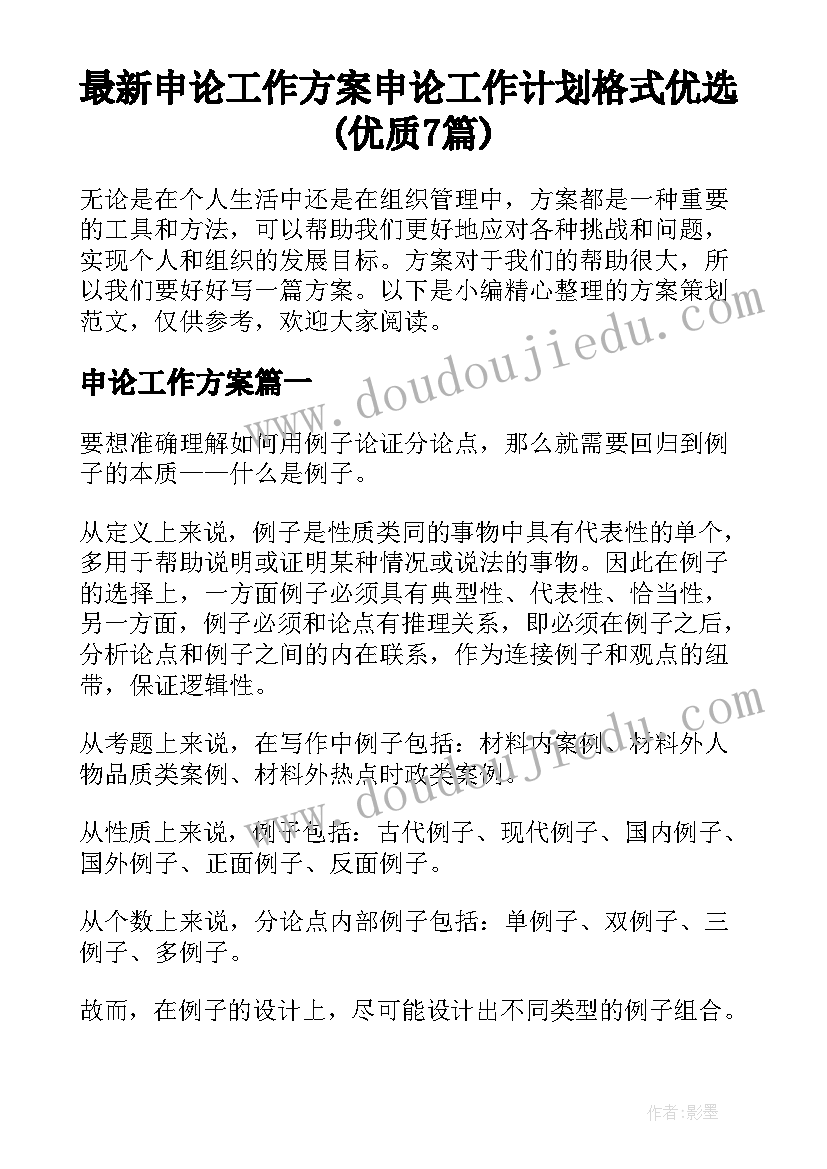 最新申论工作方案申论工作计划格式优选(优质7篇)

无论是在个人生活中还是在组织管理中，方案都是一种重要的工具和方法，可以帮助我们更好地应对各种挑战和问题，实现个人和组织的发展目标。方案对于我们的帮助很大，所以我们要好好写一篇方案。以下是小编精心整理的方案策划范文，仅供参考，欢迎大家阅读。

www.doudoujiedu.com

申论工作方案篇一

要想准确理解如何用例子论证分论点，那么就需要回归到例子的本质——什么是例子。

从定义上来说，例子是性质类同的事物中具有代表性的单个，多用于帮助说明或证明某种情况或说法的事物。因此在例子的选择上，一方面例子必须具有典型性、代表性、恰当性，另一方面，例子必须和论点有推理关系，即必须在例子之后，分析论点和例子之间的内在联系，作为连接例子和观点的纽带，保证逻辑性。

www.doudoujiedu.com

从考题上来说，在写作中例子包括：材料内案例、材料外人物品质类案例、材料外热点时政类案例。

从性质上来说，例子包括：古代例子、现代例子、国内例子、国外例子、正面例子、反面例子。

从个数上来说，分论点内部例子包括：单例子、双例子、三例子、多例子。

故而，在例子的设计上，尽可能设计出不同类型的例子组合。

作者:影墨